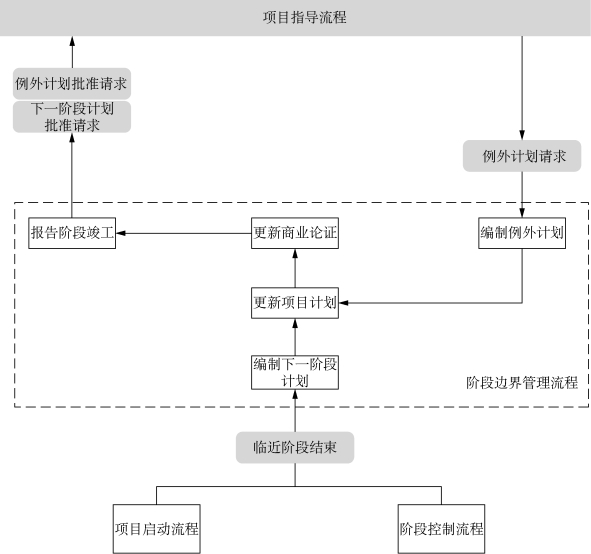 项目指导流程

例外计划批准请求

下一阶段计划批准请求

例外计划请求

报告阶段竣工

更新商业论证

编制例外计划

更新项目计划

编制下一阶段计划

阶段边界管理流程

临近阶段结束

项目启动流程

阶段控制流程